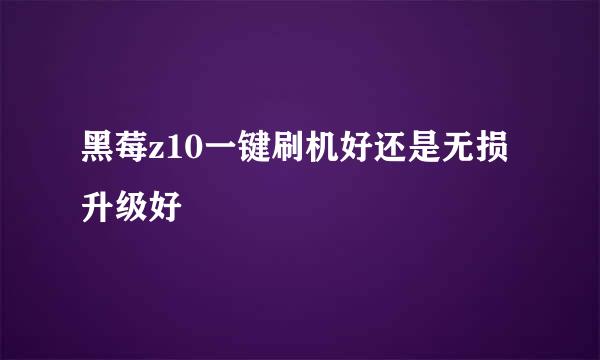 黑莓z10一键刷机好还是无损升级好